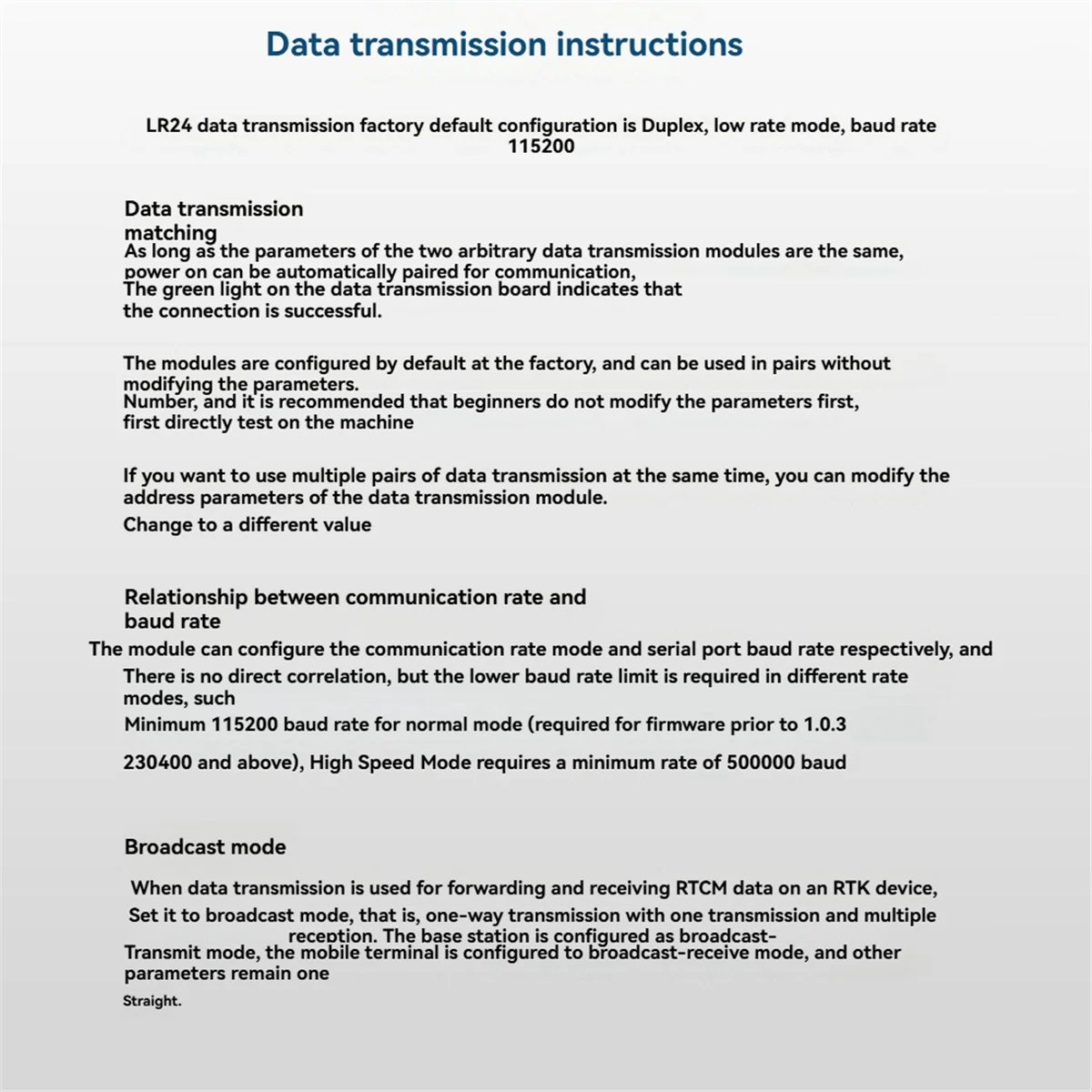 Data transmission instructions

LR24 data transmission factory default configuration is Duplex, low rate mode, baud rate 115200

Data transmission matching
As long as the parameters of the two arbitrary data transmission modules are the same, power on can be automatically paired for communication,
The green light on the data transmission board indicates that the connection is successful.

The modules are configured by default at the factory, and can be used in pairs without modifying the parameters.
Number, and it is recommended that beginners do not modify the parameters first, first directly test on the machine

If you want to use multiple pairs of data transmission at the same time, you can modify the address parameters of the data transmission module.
Change to a different value

Relationship between communication rate and baud rate
The module can configure the communication rate mode and serial port baud rate respectively, and
There is no direct correlation, but the lower baud rate limit is required in different rate modes, such
Minimum 115200 baud rate for normal mode (required for firmware prior to 1.0.3
230400 and above), High Speed Mode requires a minimum rate of 500000 baud

Broadcast mode
When data transmission is used for forwarding and receiving RTCM data on an RTK device,
Set it to broadcast mode, that is, one-way transmission with one transmission and multiple reception. The base station is configured as broadcast-
Transmit mode, the mobile terminal is configured to broadcast-receive mode, and other parameters remain one
Straight.